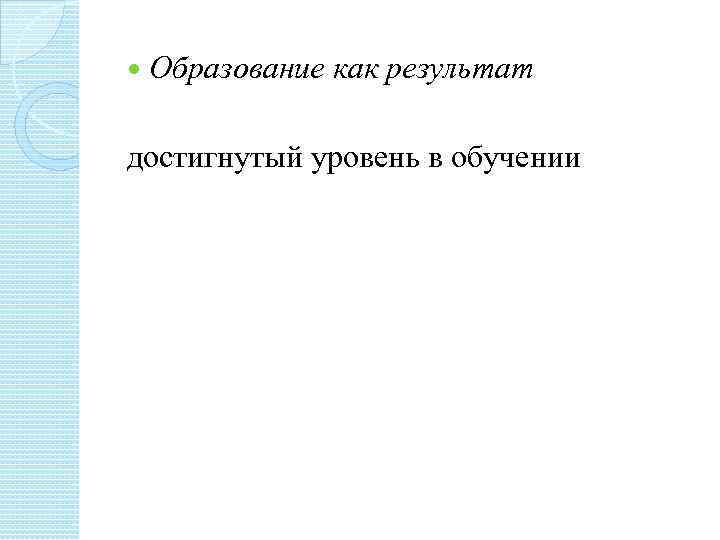 • Образование как результат

достигнутый уровень в обучении